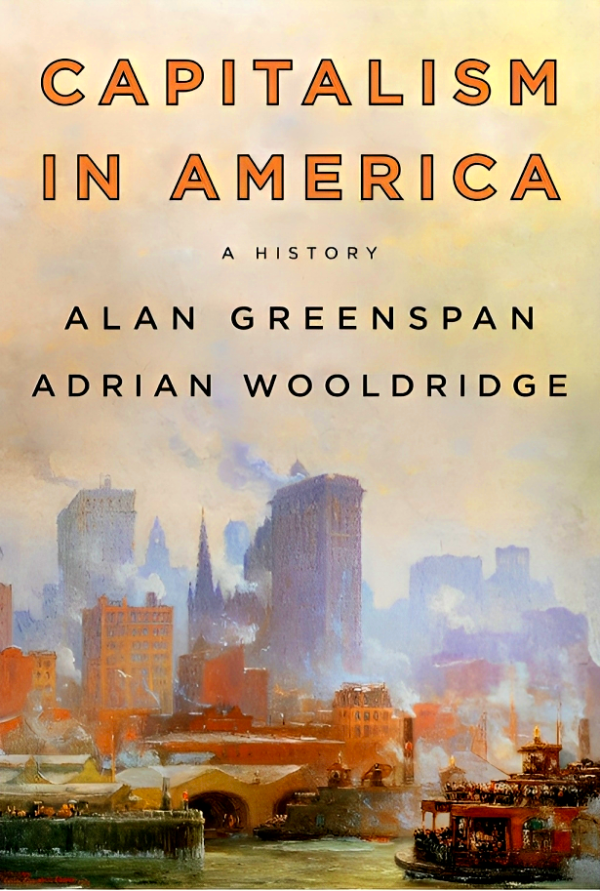 CAPITALISM IN AMERICA

A HISTORY

ALAN GREENSPAN

ADRIAN WOOLDRIDGE